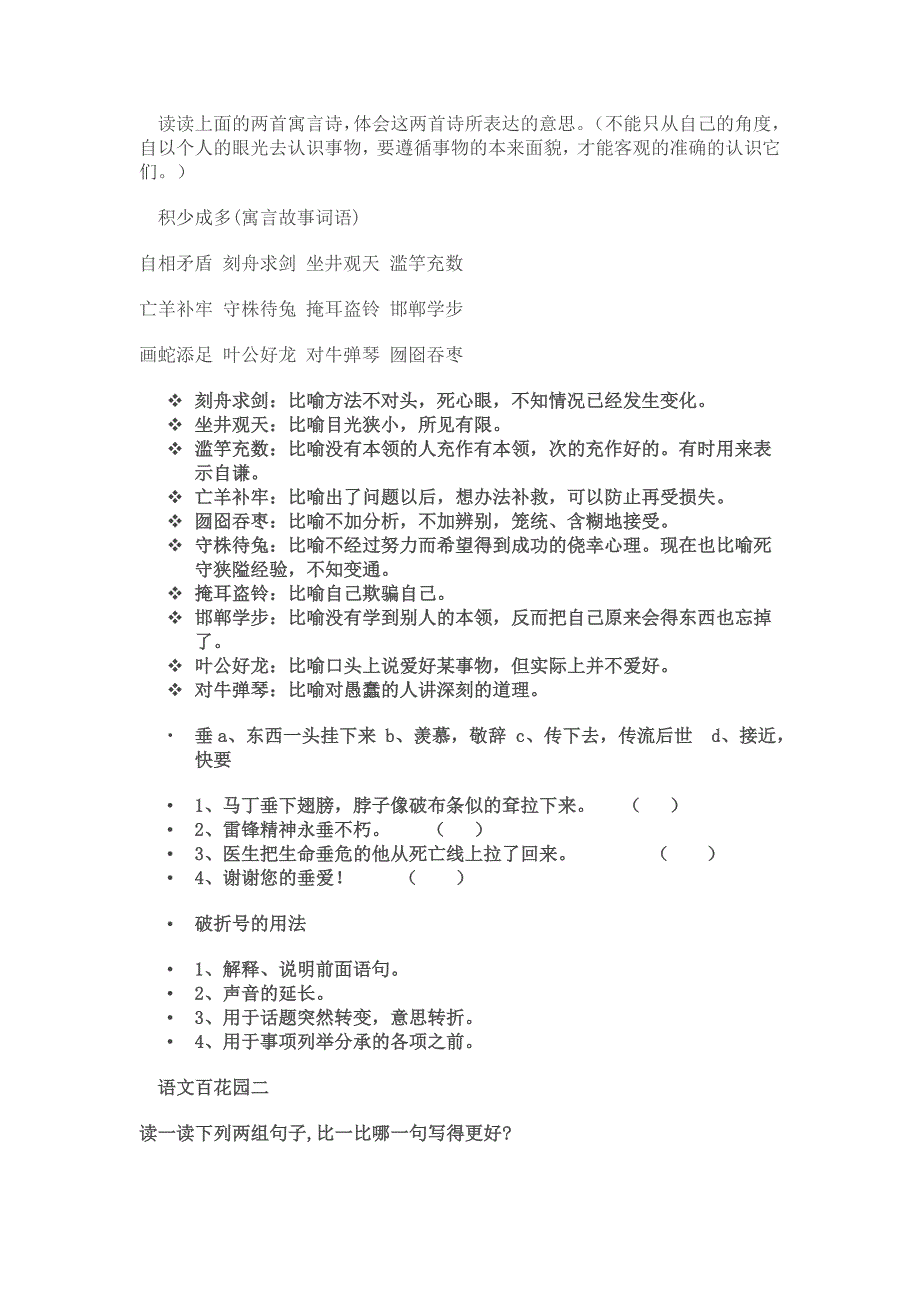 读读上面的两首寓言诗，体会这两首诗所表达的意思。（不能只从自己的角度，自以个人的眼光去认识事物，要遵循事物的本来面貌，才能客观的准确的认识它们。）

积少成多(寓言故事词语)

自相矛盾 刻舟求剑 坐井观天 滥竽充数

亡羊补牢 守株待兔 掩耳盗铃 邯郸学步

画蛇添足 叶公好龙 对牛弹琴 囫囵吞枣

❖ 刻舟求剑：比喻方法不对头，死心眼，不知情况已经发生变化。
❖ 坐井观天：比喻目光狭小，所见有限。
❖ 滥竽充数：比喻没有本领的人充作有本领，次的充作好的。有时用来表示自谦。
❖ 亡羊补牢：比喻出了问题以后，想办法补救，可以防止再受损失。
❖ 囫囵吞枣：比喻不加分析，不加辨别，笼统、含糊地接受。
❖ 守株待兔：比喻不经过努力而希望得到成功的侥幸心理。现在也比喻死守狭隘经验，不知变通。
❖ 掩耳盗铃：比喻自己欺骗自己。
❖ 邯郸学步：比喻没有学到别人的本领，反而把自己原来会得东西也忘掉了。
❖ 叶公好龙：比喻口头上说爱好某事物，但实际上并不爱好。
❖ 对牛弹琴：比喻对愚蠢的人讲深刻的道理。

• 垂 a、东西一头挂下来 b、羡慕，敬辞 c、传下去，传流后世 d、接近，快要

• 1、马丁垂下翅膀，脖子像破布条似的耷拉下来。 （ ）
• 2、雷锋精神永垂不朽。 （ ）
• 3、医生把生命垂危的他从死亡线上拉了回来。 （ ）
• 4、谢谢您的垂爱！ （ ）

• 破折号的用法

• 1、解释、说明前面语句。
• 2、声音的延长。
• 3、用于话题突然转变，意思转折。
• 4、用于事项列举分承的各项之前。

语文百花园二

读一读下列两组句子,比一比哪一句写得更好?